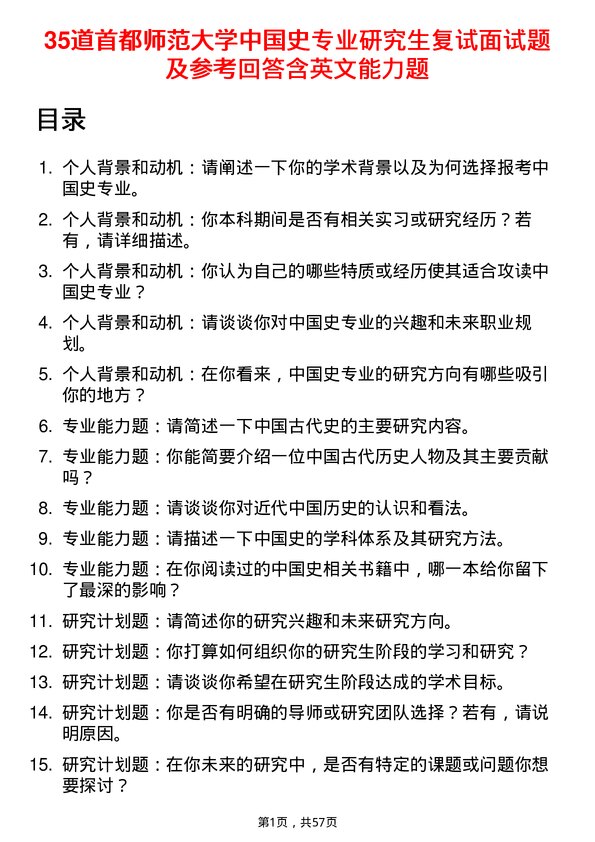 35道首都师范大学中国史专业研究生复试面试题及参考回答含英文能力题

目录

1. 个人背景和动机：请阐述一下你的学术背景以及为何选择报考中国史专业。
2. 个人背景和动机：你本科期间是否有相关实习或研究经历？若有，请详细描述。
3. 个人背景和动机：你认为自己的哪些特质或经历使其适合攻读中国史专业？
4. 个人背景和动机：请谈谈你对中国史专业的兴趣和未来职业规划。
5. 个人背景和动机：在你看来，中国史专业的研究方向有哪些吸引你的地方？
6. 专业能力题：请简述一下中国古代史的主要研究内容。
7. 专业能力题：你能简要介绍一位中国古代历史人物及其主要贡献吗？
8. 专业能力题：请谈谈你对近代中国历史的认识和看法。
9. 专业能力题：请描述一下中国史的学科体系及其研究方法。
10. 专业能力题：在你阅读过的中国史相关书籍中，哪一本给你留下了最深的影响？
11. 研究计划题：请简述你的研究兴趣和未来研究方向。
12. 研究计划题：你打算如何组织你的研究生阶段的学习和研究？
13. 研究计划题：请谈谈你希望在研究生阶段达成的学术目标。
14. 研究计划题：你是否有明确的导师或研究团队选择？若有，请说明原因。
15. 研究计划题：在你未来的研究中，是否有特定的课题或问题你想要探讨？

第1页，共57页